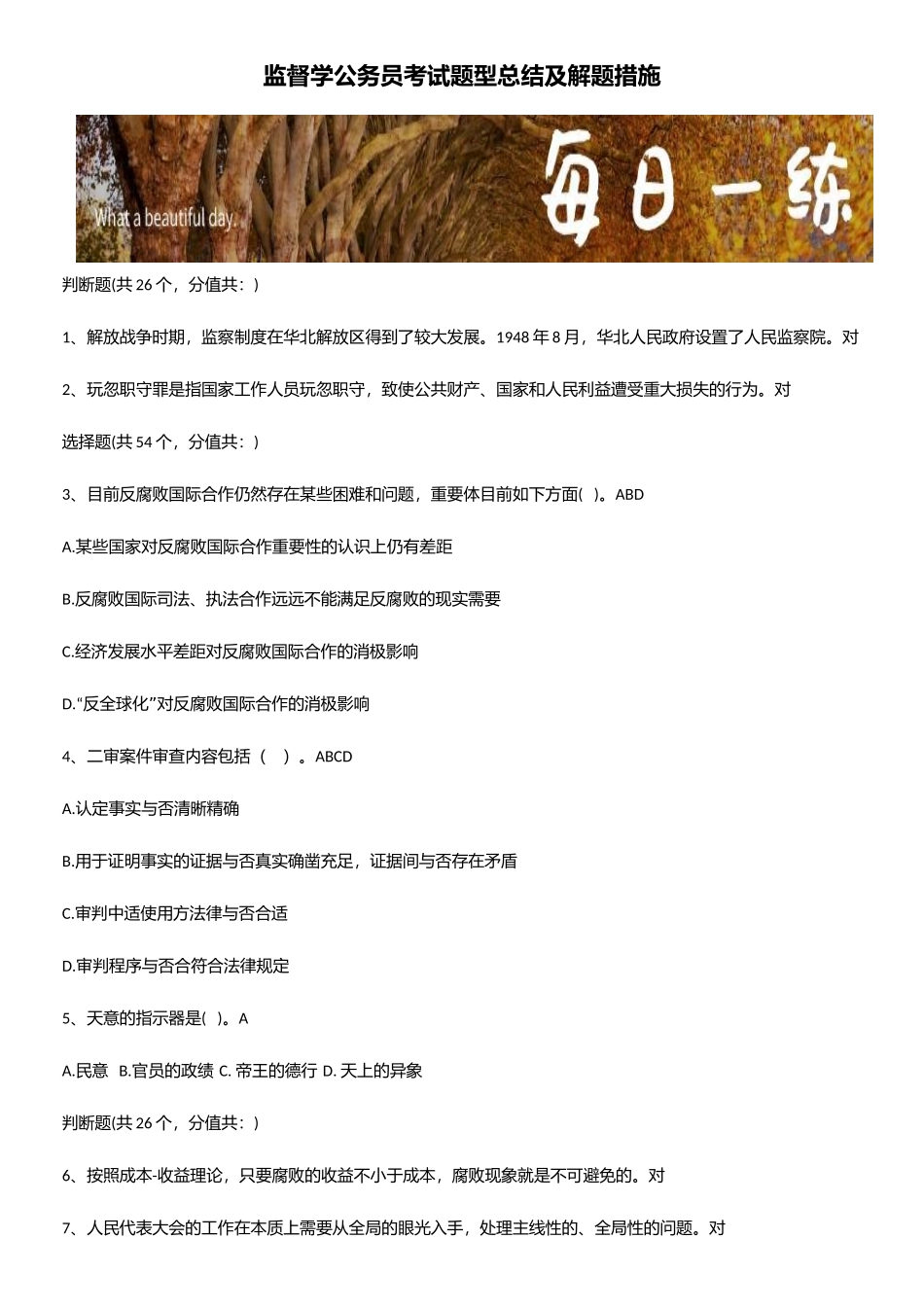 监督学公务员考试题型总结及解题措施

What a beautiful day.

每日一练

判断题(共 26 个，分值共：)

1、解放战争时期，监察制度在华北解放区得到了较大发展。1948 年 8 月，华北人民政府设置了人民监察院。对

2、玩忽职守罪是指国家工作人员玩忽职守，致使公共财产、国家和人民利益遭受重大损失的行为。对

选择题(共 54 个，分值共：)

3、目前反腐败国际合作仍然存在某些困难和问题，重要体目前如下方面( )。ABD

A.某些国家对反腐败国际合作重要性的认识上仍有差距

B.反腐败国际司法、执法合作远远不能满足反腐败的现实需要

C.经济发展水平差距对反腐败国际合作的消极影响

D.“反全球化”对反腐败国际合作的消极影响

4、二审案件审查内容包括（ ）。ABCD

A.认定事实与否清晰精确

B.用于证明事实的证据与否真实确凿充足，证据间与否存在矛盾

C.审判中适使用方法律与否合适

D.审判程序与否合符合法律规定

5、天意的指示器是( )。A

A.民意 B.官员的政绩 C. 帝王的德行 D. 天上的异象

判断题(共 26 个，分值共：)

6、按照成本-收益理论，只要腐败的收益不小于成本，腐败现象就是不可避免的。对

7、人民代表大会的工作在本质上需要从全局的眼光入手，处理主线性的、全局性的问题。对